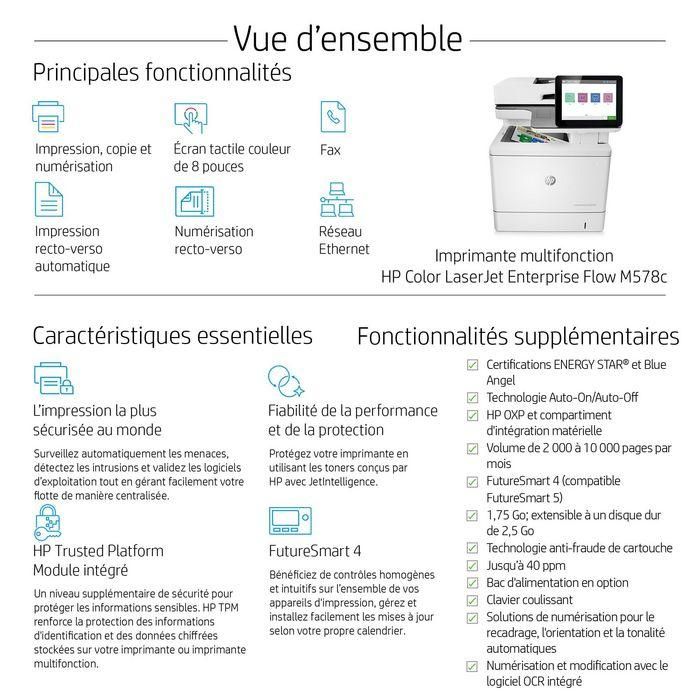 Vue d'ensemble

Principales fonctionnalités

Impression, copie et numérisation

Écran tactile couleur de 8 pouces

Fax

Impression recto-verso automatique

Numérisation recto-verso

Réseau Ethernet

Imprimante multifonction
HP Color LaserJet Enterprise Flow M578c

Caractéristiques essentielles

L'impression la plus sécurisée au monde

Surveillez automatiquement les menaces, détectez les intrusions et validez les logiciels d'exploitation tout en gérant facilement votre flotte de manière centralisée.

HP Trusted Platform Module intégré

Un niveau supplémentaire de sécurité pour protéger les informations sensibles. HP TPM renforce la protection des informations d'identification et des données chiffrées stockées sur votre imprimante ou imprimante multifonction.

Fiabilité de la performance et de la protection

Protégez votre imprimante en utilisant les toners conçus par HP avec JetIntelligence.

FutureSmart 4

Bénéficiez de contrôles homogènes et intuitifs sur l'ensemble de vos appareils d'impression, gérez et installez facilement les mises à jour selon votre propre calendrier.

Fonctionnalités supplémentaires

Certifications ENERGY STAR® et Blue Angel
Technologie Auto-On/Auto-Off
HP OXP et compartiment d'intégration matérielle
Volume de 2 000 à 10 000 pages par mois
FutureSmart 4 (compatible FutureSmart 5)
1,75 Go; extensible à un disque dur de 2,5 Go
Technologie anti-fraude de cartouche
Jusqu'à 40 ppm
Bac d'alimentation en option
Clavier coulissant
Solutions de numérisation pour le recadrage, l'orientation et la tonalité automatiques
Numérisation et modification avec le logiciel OCR intégré